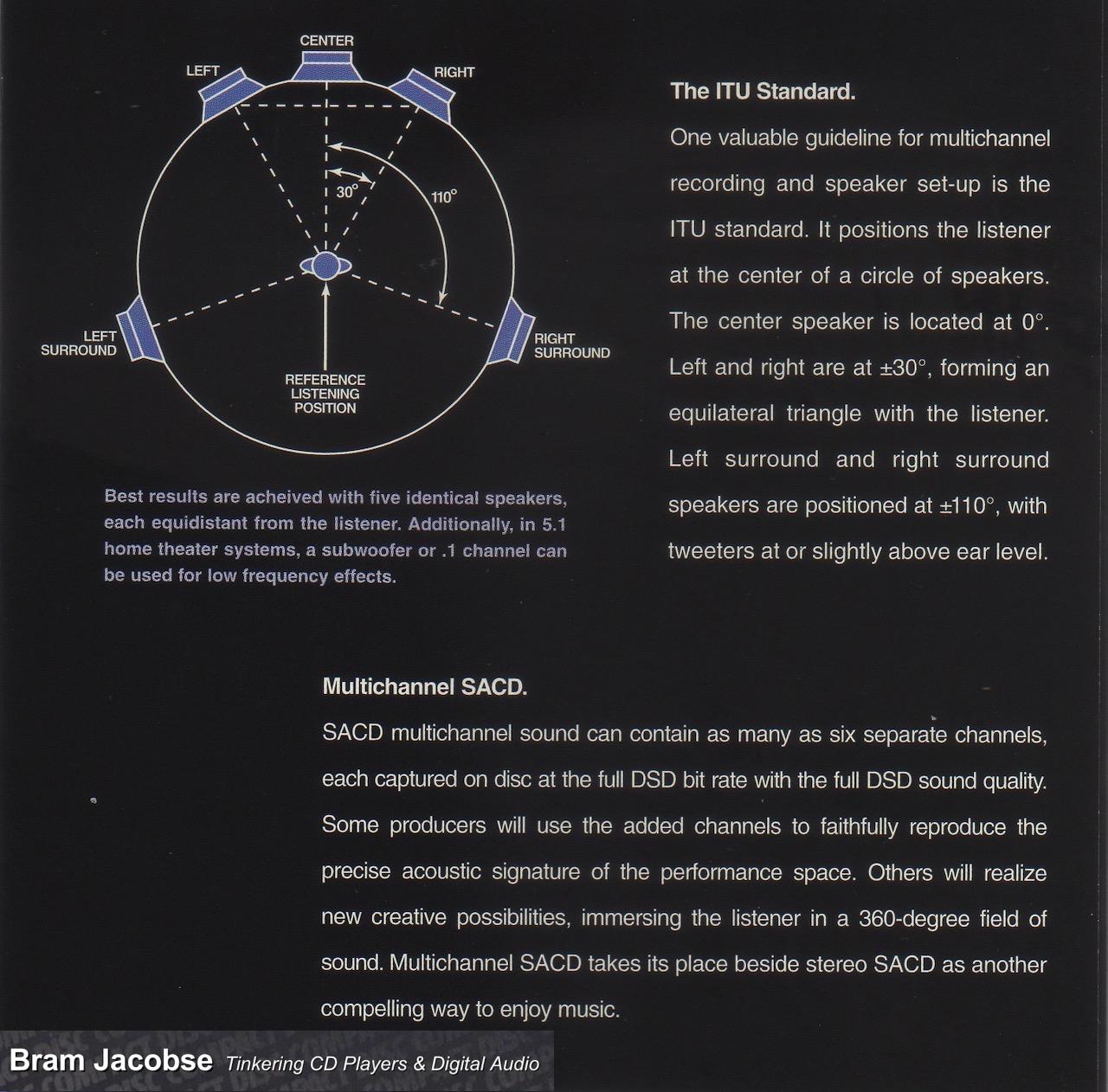 CENTER
LEFT
RIGHT
30°
110°
LEFT SURROUND
RIGHT SURROUND
REFERENCE LISTENING POSITION

Best results are acheived with five identical speakers, each equidistant from the listener. Additionally, in 5.1 home theater systems, a subwoofer or .1 channel can be used for low frequency effects.

The ITU Standard.

One valuable guideline for multichannel recording and speaker set-up is the ITU standard. It positions the listener at the center of a circle of speakers. The center speaker is located at 0°. Left and right are at ±30°, forming an equilateral triangle with the listener. Left surround and right surround speakers are positioned at ±110°, with tweeters at or slightly above ear level.

Multichannel SACD.

SACD multichannel sound can contain as many as six separate channels, each captured on disc at the full DSD bit rate with the full DSD sound quality. Some producers will use the added channels to faithfully reproduce the precise acoustic signature of the performance space. Others will realize new creative possibilities, immersing the listener in a 360-degree field of sound. Multichannel SACD takes its place beside stereo SACD as another compelling way to enjoy music.

Bram Jacobse Tinkering CD Players & Digital Audio